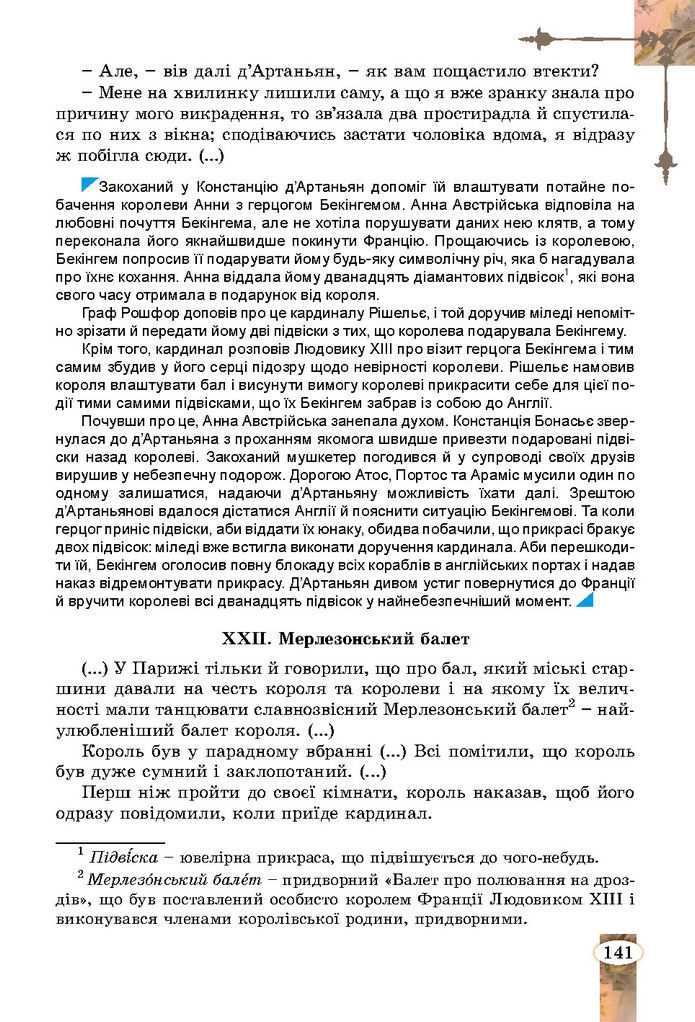 – Але, – вів далі д'Артаньян, – як вам пощастило втекти?

– Мене на хвилинку лишили саму, а що я вже зранку знала про причину мого викрадення, то зв'язала два простирадла й спустилася по них з вікна; сподіваючись застати чоловіка вдома, я відразу ж побігла сюди. (...)

Закоханий у Констанцію д'Артаньян допоміг їй влаштувати потайне побачення королеви Анни з герцогом Бекінгемом. Анна Австрійська відповіла на любовні почуття Бекінгема, але не хотіла порушувати даних нею клятв, а тому переконала його якнайшвидше покинути Францію. Прощаючись із королевою, Бекінгем попросив її подарувати йому будь-яку символічну річ, яка б нагадувала про їхнє кохання. Анна віддала йому дванадцять діамантових підвісок$^1$, які вона свого часу отримала в подарунок від короля.

Граф Рошфор доповів про це кардиналу Рішельє, і той доручив міледі непомітно зрізати й передати йому дві підвіски з тих, що королева подарувала Бекінгему.

Крім того, кардинал розповів Людовику XIII про візит герцога Бекінгема і тим самим збудив у його серці підозру щодо невірності королеви. Рішельє намовив короля влаштувати бал і висунути вимогу королеві прикрасити себе для цієї події тими самими підвісками, що їх Бекінгем забрав із собою до Англії.

Почувши про це, Анна Австрійська занепала духом. Констанція Бонасьє звернулася до д'Артаньяна з проханням якомога швидше привезти подаровані підвіски назад королеві. Закоханий мушкетер погодився й у супроводі своїх друзів вирушив у небезпечну подорож. Дорогою Атос, Портос та Араміс мусили один по одному залишатися, надаючи д'Артаньяну можливість їхати далі. Зрештою д'Артаньянові вдалося дістатися Англії й пояснити ситуацію Бекінгемові. Та коли герцог приніс підвіски, аби віддати їх юнаку, обидва побачили, що прикрасі бракує двох підвісок: міледі вже встигла виконати доручення кардинала. Аби перешкодити їй, Бекінгем оголосив повну блокаду всіх кораблів в англійських портах і надав наказ відремонтувати прикрасу. Д'Артаньян дивом устиг повернутися до Франції й вручити королеві всі дванадцять підвісок у найнебезпечніший момент.

XXII. Мерлезонський балет

(...) У Парижі тільки й говорили, що про бал, який міські старшини давали на честь короля та королеви і на якому їх величності мали танцювати славнозвісний Мерлезонський балет$^2$ – найулюбленіший балет короля. (...)

Король був у парадному вбранні (...) Всі помітили, що король був дуже сумний і заклопотаний. (...)

Перш ніж пройти до своєї кімнати, король наказав, щоб його одразу повідомили, коли приїде кардинал.

$^1$ Підві́ска – ювелірна прикраса, що підвішується до чого-небудь.

$^2$ Мерлезо́нський бале́т – придворний «Балет про полювання на дроздів», що був поставлений особисто королем Франції Людовиком XIII і виконувався членами королівської родини, придворними.

141